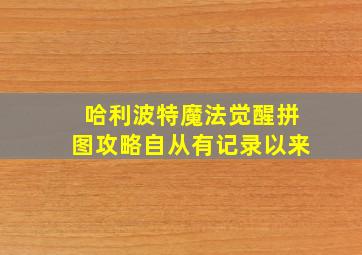 哈利波特魔法觉醒拼图攻略自从有记录以来